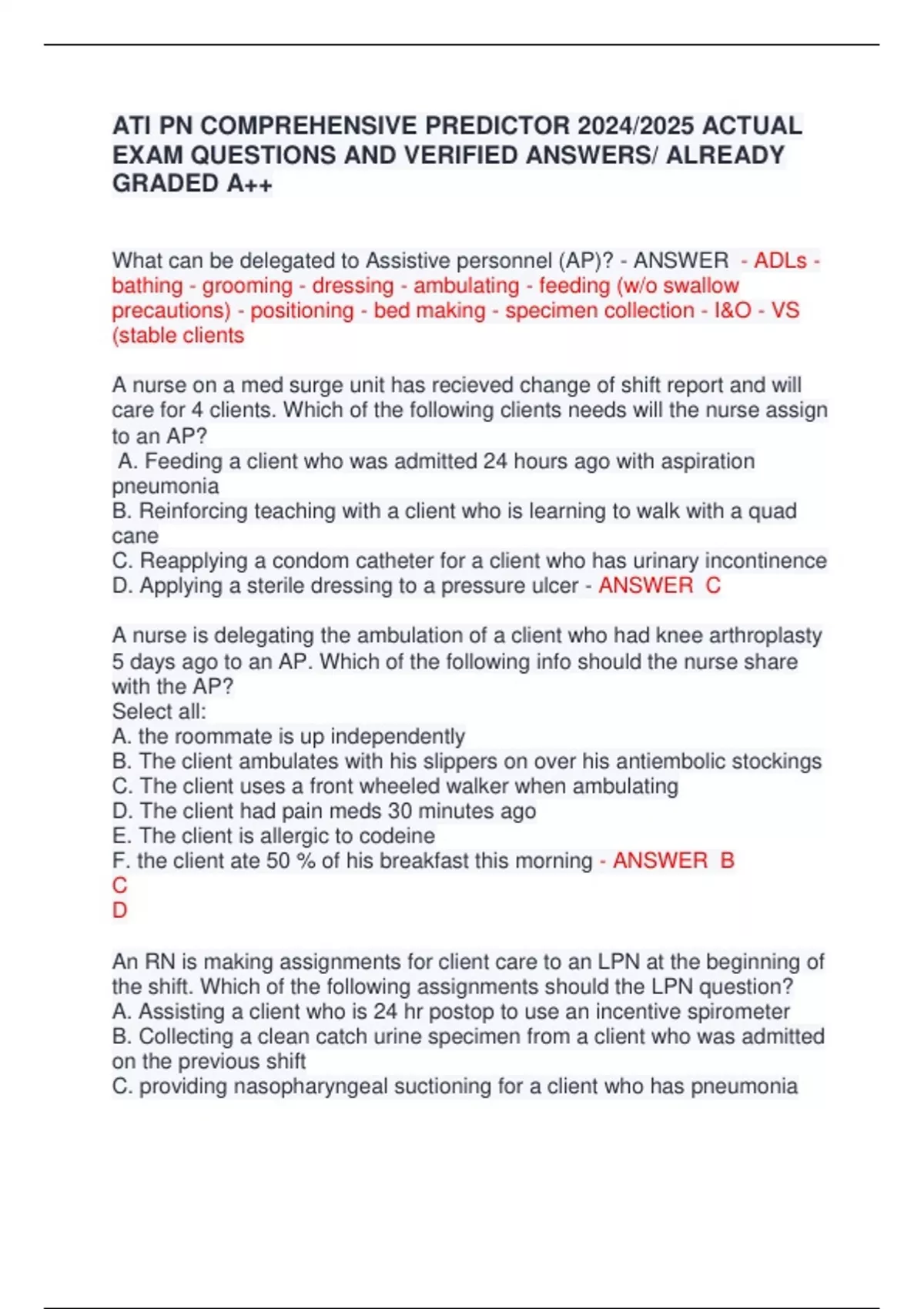 ATI PN COMPREHENSIVE PREDICTOR 2024/2025 ACTUAL EXAM QUESTIONS AND VERIFIED ANSWERS/ ALREADY GRADED A++

What can be delegated to Assistive personnel (AP)? - ANSWER - ADLs - bathing - grooming - dressing - ambulating - feeding (w/o swallow precautions) - positioning - bed making - specimen collection - I&O - VS (stable clients

A nurse on a med surge unit has recieved change of shift report and will care for 4 clients. Which of the following clients needs will the nurse assign to an AP?
A. Feeding a client who was admitted 24 hours ago with aspiration pneumonia
B. Reinforcing teaching with a client who is learning to walk with a quad cane
C. Reapplying a condom catheter for a client who has urinary incontinence
D. Applying a sterile dressing to a pressure ulcer - ANSWER C

A nurse is delegating the ambulation of a client who had knee arthroplasty 5 days ago to an AP. Which of the following info should the nurse share with the AP?
Select all:
A. the roommate is up independently
B. The client ambulates with his slippers on over his antiembolic stockings
C. The client uses a front wheeled walker when ambulating
D. The client had pain meds 30 minutes ago
E. The client is allergic to codeine
F. the client ate 50 % of his breakfast this morning - ANSWER B
C
D

An RN is making assignments for client care to an LPN at the beginning of the shift. Which of the following assignments should the LPN question?
A. Assisting a client who is 24 hr postop to use an incentive spirometer
B. Collecting a clean catch urine specimen from a client who was admitted on the previous shift
C. providing nasopharyngeal suctioning for a client who has pneumonia